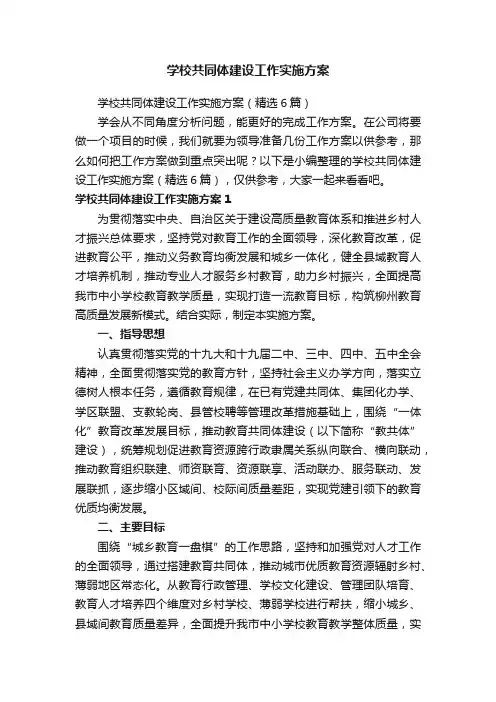 学校共同体建设工作实施方案

学校共同体建设工作实施方案（精选6篇）

学会从不同角度分析问题，能更好的完成工作方案。在公司将要做一个项目的时候，我们就要为领导准备几份工作方案以供参考，那么如何把工作方案做到重点突出呢？以下是小编整理的学校共同体建设工作实施方案（精选6篇），仅供参考，大家一起来看看吧。

学校共同体建设工作实施方案1

为贯彻落实中央、自治区关于建设高质量教育体系和推进乡村人才振兴总体要求，坚持党对教育工作的全面领导，深化教育改革，促进教育公平，推动义务教育均衡发展和城乡一体化，健全县域教育人才培养机制，推动专业人才服务乡村教育，助力乡村振兴，全面提高我市中小学校教育教学质量，实现打造一流教育目标，构筑柳州教育高质量发展新模式。结合实际，制定本实施方案。

一、指导思想

认真贯彻落实党的十九大和十九届二中、三中、四中、五中全会精神，全面贯彻落实党的教育方针，坚持社会主义办学方向，落实立德树人根本任务，遵循教育规律，在已有党建共同体、集团化办学、学区联盟、支教轮岗、县管校聘等管理改革措施基础上，围绕“一体化”教育改革发展目标，推动教育共同体建设（以下简称“教共体”建设），统筹规划促进教育资源跨行政隶属关系纵向联合、横向联动，推动教育组织联建、师资联育、资源联享、活动联办、服务联动、发展联抓，逐步缩小区域间、校际间质量差距，实现党建引领下的教育优质均衡发展。

二、主要目标

围绕“城乡教育一盘棋”的工作思路，坚持和加强党对人才工作的全面领导，通过搭建教育共同体，推动城市优质教育资源辐射乡村、薄弱地区常态化。从教育行政管理、学校文化建设、管理团队培育、教育人才培养四个维度对乡村学校、薄弱学校进行帮扶，缩小城乡、县域间教育质量差异，全面提升我市中小学校教育教学整体质量，实